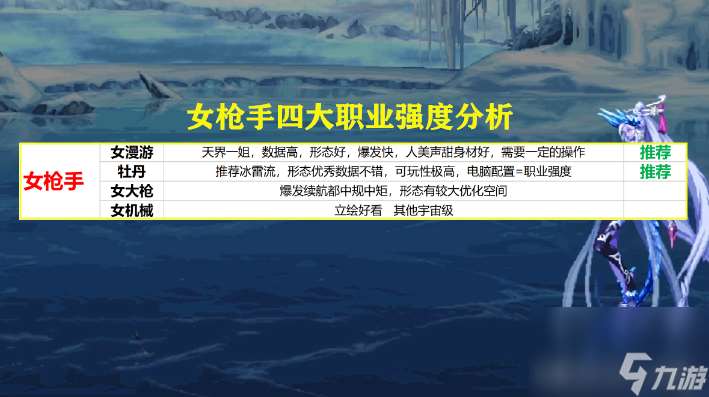 女枪手四大职业强度分析

| 女枪手 | 女漫游 | 天界一姐，数据高，形态好，爆发快，人美声甜身材好，需要一定的操作 | 推荐 |
|---|---|---|---|
| | 牡丹 | 推荐冰雷流，形态优秀数据不错，可玩性极高，电脑配置=职业强度 | 推荐 |
| | 女大枪 | 爆发续航都中规中矩，形态有较大优化空间 | |
| | 女机械 | 立绘好看　其他宇宙级 | |

九游